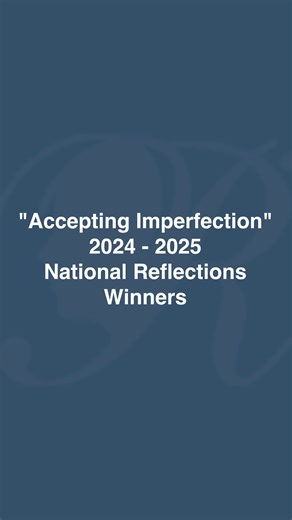 "Accepting Imperfection"
2024 - 2025
National Reflections
Winners